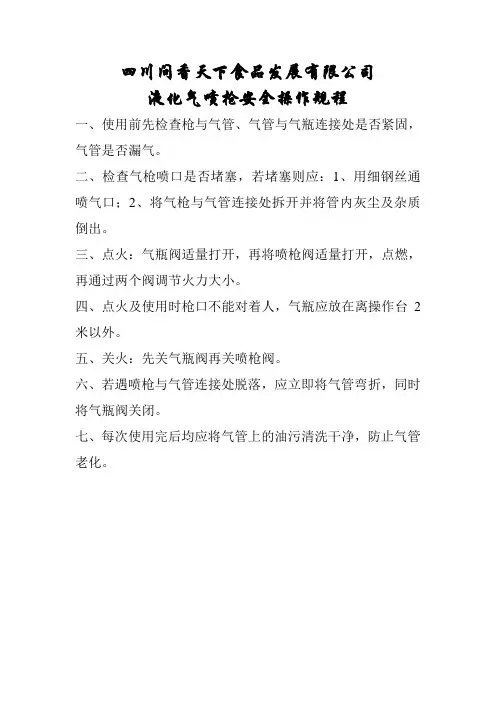 四川闻香天下食品发展有限公司
液化气喷枪安全操作规程

一、使用前先检查枪与气管、气管与气瓶连接处是否紧固，气管是否漏气。

二、检查气枪喷口是否堵塞，若堵塞则应：1、用细钢丝通喷气口；2、将气枪与气管连接处拆开并将管内灰尘及杂质倒出。

三、点火：气瓶阀适量打开，再将喷枪阀适量打开，点燃，再通过两个阀调节火力大小。

四、点火及使用时枪口不能对着人，气瓶应放在离操作台 2 米以外。

五、关火：先关气瓶阀再关喷枪阀。

六、若遇喷枪与气管连接处脱落，应立即将气管弯折，同时将气瓶阀关闭。

七、每次使用完后均应将气管上的油污清洗干净，防止气管老化。